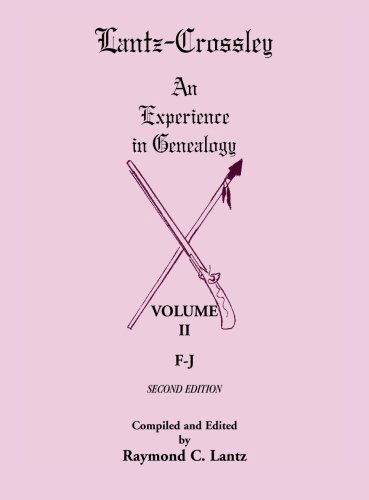 Lantz-Crossley

An Experience in Genealogy

VOLUME II

F-J

SECOND EDITION

Compiled and Edited by

Raymond C. Lantz